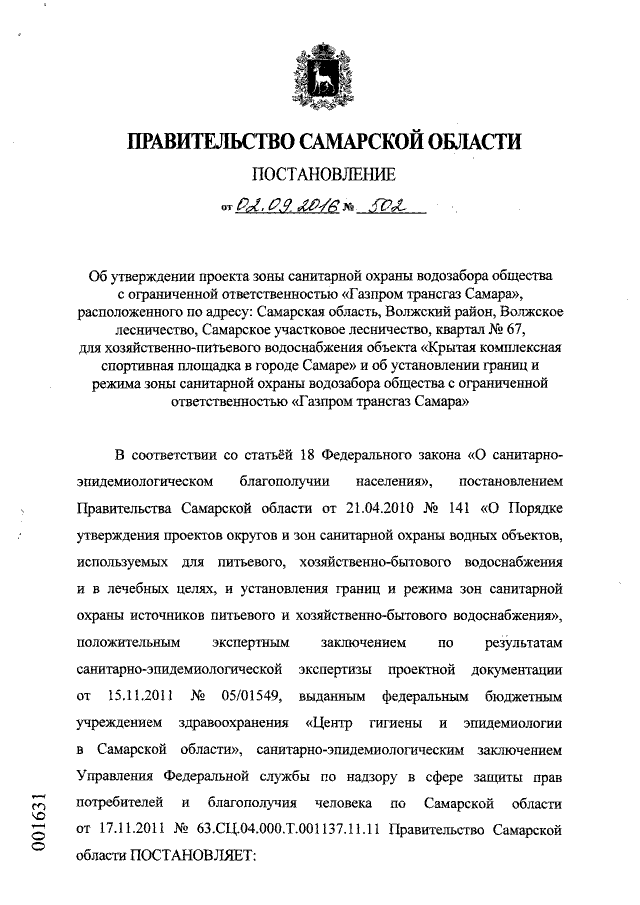 ПРАВИТЕЛЬСТВО САМАРСКОЙ ОБЛАСТИ

ПОСТАНОВЛЕНИЕ

от 02.09.2016 № 502

Об утверждении проекта зоны санитарной охраны водозабора общества с ограниченной ответственностью «Газпром трансгаз Самара», расположенного по адресу: Самарская область, Волжский район, Волжское лесничество, Самарское участковое лесничество, квартал № 67, для хозяйственно-питьевого водоснабжения объекта «Крытая комплексная спортивная площадка в городе Самаре» и об установлении границ и режима зоны санитарной охраны водозабора общества с ограниченной ответственностью «Газпром трансгаз Самара»

В соответствии со статьёй 18 Федерального закона «О санитарно-эпидемиологическом благополучии населения», постановлением Правительства Самарской области от 21.04.2010 № 141 «О Порядке утверждения проектов округов и зон санитарной охраны водных объектов, используемых для питьевого, хозяйственно-бытового водоснабжения и в лечебных целях, и установления границ и режима зон санитарной охраны источников питьевого и хозяйственно-бытового водоснабжения», положительным экспертным заключением по результатам санитарно-эпидемиологической экспертизы проектной документации от 15.11.2011 № 05/01549, выданным федеральным бюджетным учреждением здравоохранения «Центр гигиены и эпидемиологии в Самарской области», санитарно-эпидемиологическим заключением Управления Федеральной службы по надзору в сфере защиты прав потребителей и благополучия человека по Самарской области от 17.11.2011 № 63.СЦ.04.000.Т.001137.11.11 Правительство Самарской области ПОСТАНОВЛЯЕТ:

001631